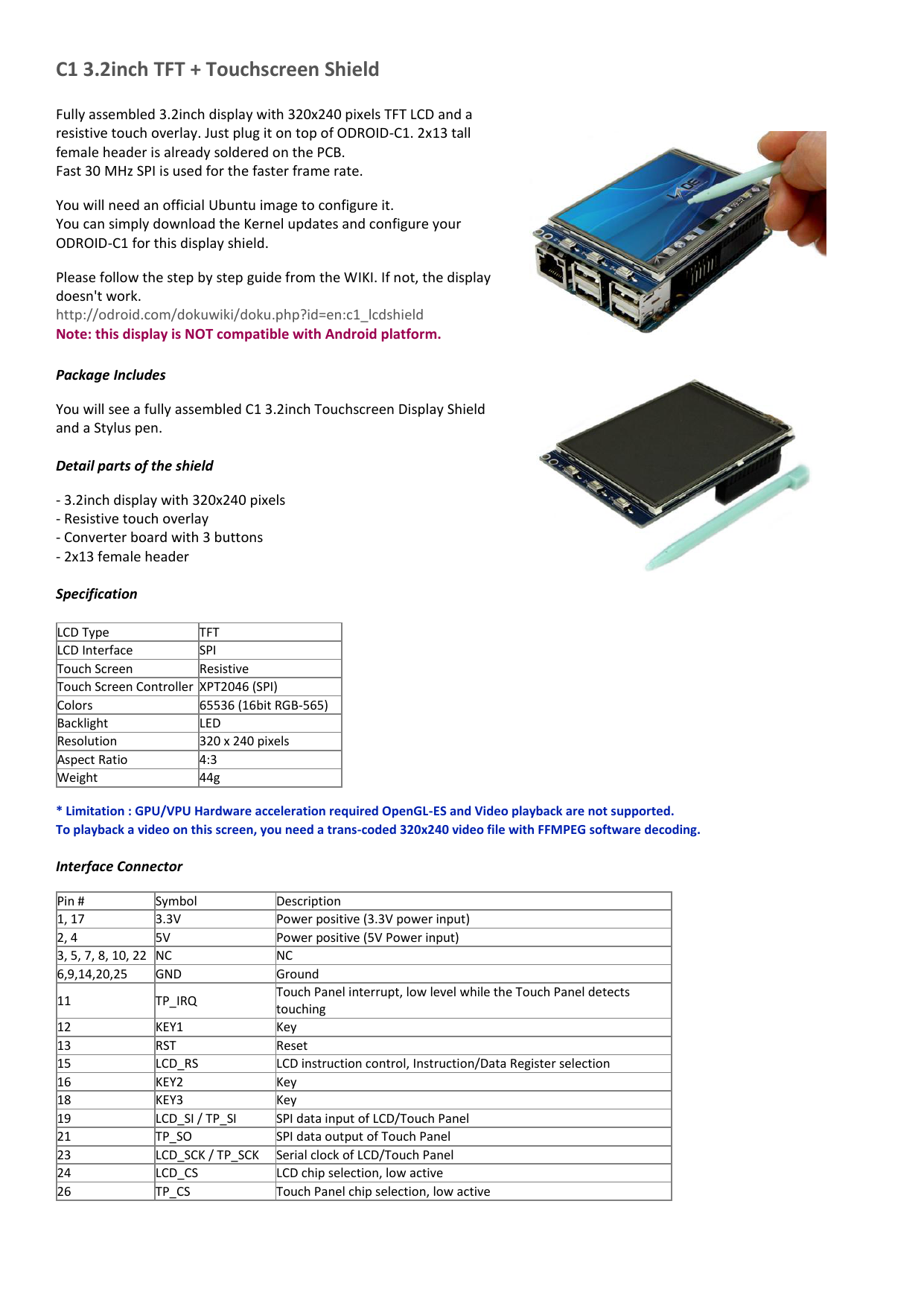 C1 3.2inch TFT + Touchscreen Shield

Fully assembled 3.2inch display with 320x240 pixels TFT LCD and a resistive touch overlay. Just plug it on top of ODROID-C1. 2x13 tall female header is already soldered on the PCB.
Fast 30 MHz SPI is used for the faster frame rate.

You will need an official Ubuntu image to configure it.
You can simply download the Kernel updates and configure your ODROID-C1 for this display shield.

Please follow the step by step guide from the WIKI. If not, the display doesn't work.
http://odroid.com/dokuwiki/doku.php?id=en:c1_lcdshield
Note: this display is NOT compatible with Android platform.

Package Includes

You will see a fully assembled C1 3.2inch Touchscreen Display Shield and a Stylus pen.

Detail parts of the shield

- 3.2inch display with 320x240 pixels
- Resistive touch overlay
- Converter board with 3 buttons
- 2x13 female header

Specification

| LCD Type | TFT |
|---|---|
| LCD Interface | SPI |
| Touch Screen | Resistive |
| Touch Screen Controller | XPT2046 (SPI) |
| Colors | 65536 (16bit RGB-565) |
| Backlight | LED |
| Resolution | 320 x 240 pixels |
| Aspect Ratio | 4:3 |
| Weight | 44g |

* Limitation : GPU/VPU Hardware acceleration required OpenGL-ES and Video playback are not supported.
To playback a video on this screen, you need a trans-coded 320x240 video file with FFMPEG software decoding.

Interface Connector

| Pin # | Symbol | Description |
|---|---|---|
| 1, 17 | 3.3V | Power positive (3.3V power input) |
| 2, 4 | 5V | Power positive (5V Power input) |
| 3, 5, 7, 8, 10, 22 | NC | NC |
| 6,9,14,20,25 | GND | Ground |
| 11 | TP_IRQ | Touch Panel interrupt, low level while the Touch Panel detects touching |
| 12 | KEY1 | Key |
| 13 | RST | Reset |
| 15 | LCD_RS | LCD instruction control, Instruction/Data Register selection |
| 16 | KEY2 | Key |
| 18 | KEY3 | Key |
| 19 | LCD_SI / TP_SI | SPI data input of LCD/Touch Panel |
| 21 | TP_SO | SPI data output of Touch Panel |
| 23 | LCD_SCK / TP_SCK | Serial clock of LCD/Touch Panel |
| 24 | LCD_CS | LCD chip selection, low active |
| 26 | TP_CS | Touch Panel chip selection, low active |